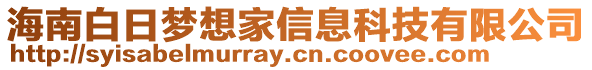 海南白日梦想家信息科技有限公司
http://syisabelmurray.cn.coovee.com